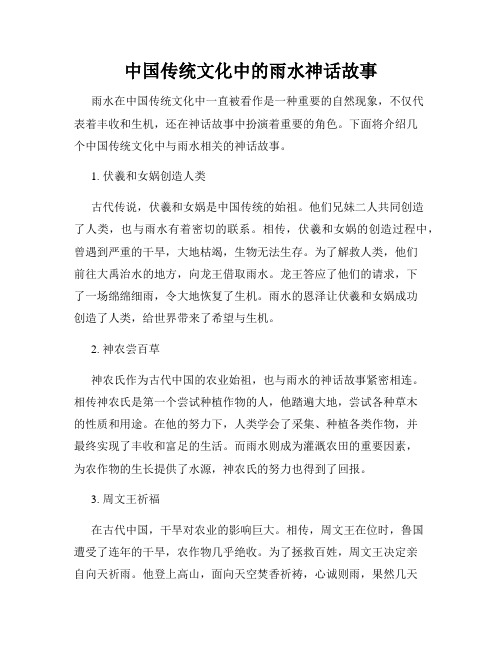 中国传统文化中的雨水神话故事

雨水在中国传统文化中一直被看作是一种重要的自然现象，不仅代表着丰收和生机，还在神话故事中扮演着重要的角色。下面将介绍几个中国传统文化中与雨水相关的神话故事。

1. 伏羲和女娲创造人类

古代传说，伏羲和女娲是中国传统的始祖。他们兄妹二人共同创造了人类，也与雨水有着密切的联系。相传，伏羲和女娲的创造过程中，曾遇到严重的干旱，大地枯竭，生物无法生存。为了解救人类，他们前往大禹治水的地方，向龙王借取雨水。龙王答应了他们的请求，下了一场绵绵细雨，令大地恢复了生机。雨水的恩泽让伏羲和女娲成功创造了人类，给世界带来了希望与生机。

2. 神农尝百草

神农氏作为古代中国的农业始祖，也与雨水的神话故事紧密相连。相传神农氏是第一个尝试种植作物的人，他踏遍大地，尝试各种草木的性质和用途。在他的努力下，人类学会了采集、种植各类作物，并最终实现了丰收和富足的生活。而雨水则成为灌溉农田的重要因素，为农作物的生长提供了水源，神农氏的努力也得到了回报。

3. 周文王祈福

在古代中国，干旱对农业的影响巨大。相传，周文王在位时，鲁国遭受了连年的干旱，农作物几乎绝收。为了拯救百姓，周文王决定亲自向天祈雨。他登上高山，面向天空焚香祈祷，心诚则雨，果然几天